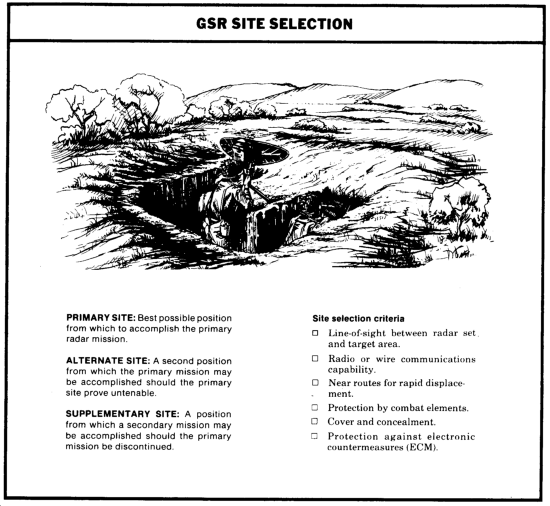 GSR SITE SELECTION

PRIMARY SITE: Best possible position from which to accomplish the primary radar mission.

ALTERNATE SITE: A second position from which the primary mission may be accomplished should the primary site prove untenable.

SUPPLEMENTARY SITE: A position from which a secondary mission may be accomplished should the primary mission be discontinued.

Site selection criteria

☐ Line-of-sight between radar set and target area.

☐ Radio or wire communications capability.

☐ Near routes for rapid displacement.

☐ Protection by combat elements.

☐ Cover and concealment.

☐ Protection against electronic countermeasures (ECM).